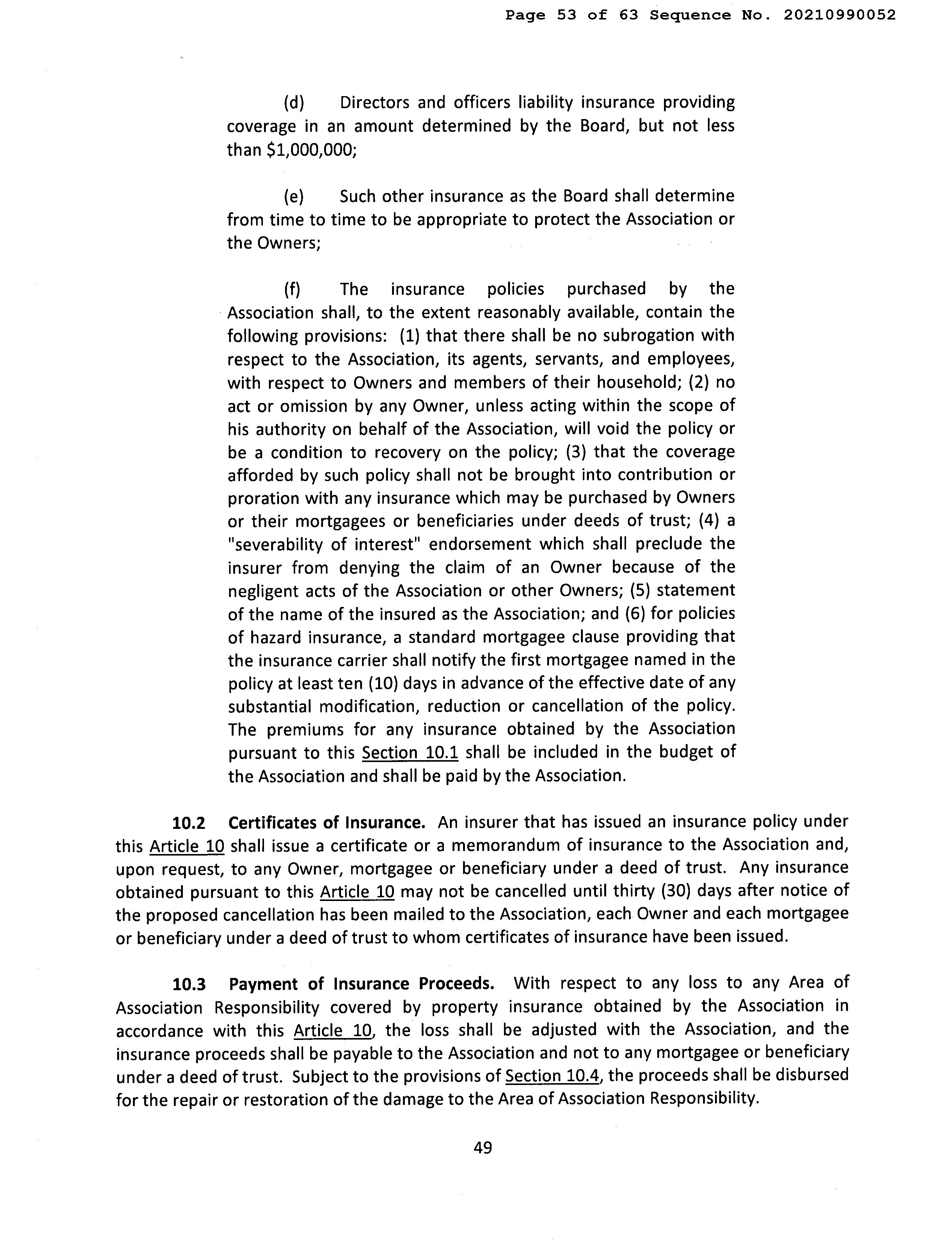 Page 53 of 63 Sequence No. 20210990052

(d) Directors and officers liability insurance providing coverage in an amount determined by the Board, but not less than $1,000,000;

(e) Such other insurance as the Board shall determine from time to time to be appropriate to protect the Association or the Owners;

(f) The insurance policies purchased by the Association shall, to the extent reasonably available, contain the following provisions: (1) that there shall be no subrogation with respect to the Association, its agents, servants, and employees, with respect to Owners and members of their household; (2) no act or omission by any Owner, unless acting within the scope of his authority on behalf of the Association, will void the policy or be a condition to recovery on the policy; (3) that the coverage afforded by such policy shall not be brought into contribution or proration with any insurance which may be purchased by Owners or their mortgagees or beneficiaries under deeds of trust; (4) a "severability of interest" endorsement which shall preclude the insurer from denying the claim of an Owner because of the negligent acts of the Association or other Owners; (5) statement of the name of the insured as the Association; and (6) for policies of hazard insurance, a standard mortgagee clause providing that the insurance carrier shall notify the first mortgagee named in the policy at least ten (10) days in advance of the effective date of any substantial modification, reduction or cancellation of the policy. The premiums for any insurance obtained by the Association pursuant to this Section 10.1 shall be included in the budget of the Association and shall be paid by the Association.

10.2 Certificates of Insurance. An insurer that has issued an insurance policy under this Article 10 shall issue a certificate or a memorandum of insurance to the Association and, upon request, to any Owner, mortgagee or beneficiary under a deed of trust. Any insurance obtained pursuant to this Article 10 may not be cancelled until thirty (30) days after notice of the proposed cancellation has been mailed to the Association, each Owner and each mortgagee or beneficiary under a deed of trust to whom certificates of insurance have been issued.

10.3 Payment of Insurance Proceeds. With respect to any loss to any Area of Association Responsibility covered by property insurance obtained by the Association in accordance with this Article 10, the loss shall be adjusted with the Association, and the insurance proceeds shall be payable to the Association and not to any mortgagee or beneficiary under a deed of trust. Subject to the provisions of Section 10.4, the proceeds shall be disbursed for the repair or restoration of the damage to the Area of Association Responsibility.

49